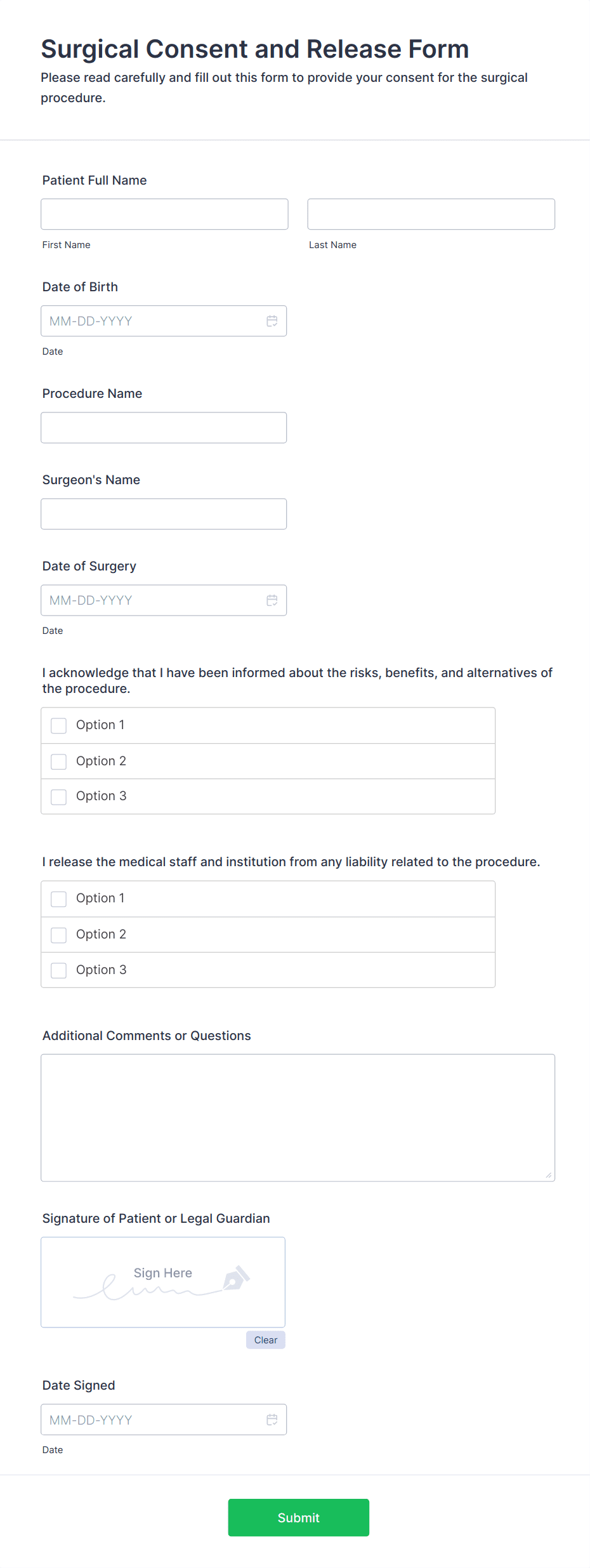 Surgical Consent and Release Form

Please read carefully and fill out this form to provide your consent for the surgical procedure.

Patient Full Name

First Name

Last Name

Date of Birth

MM-DD-YYYY

Date

Procedure Name

Surgeon's Name

Date of Surgery

MM-DD-YYYY

Date

I acknowledge that I have been informed about the risks, benefits, and alternatives of the procedure.

Option 1

Option 2

Option 3

I release the medical staff and institution from any liability related to the procedure.

Option 1

Option 2

Option 3

Additional Comments or Questions

Signature of Patient or Legal Guardian

Sign Here

Clear

Date Signed

MM-DD-YYYY

Date

Submit